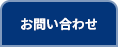 お問い合わせ